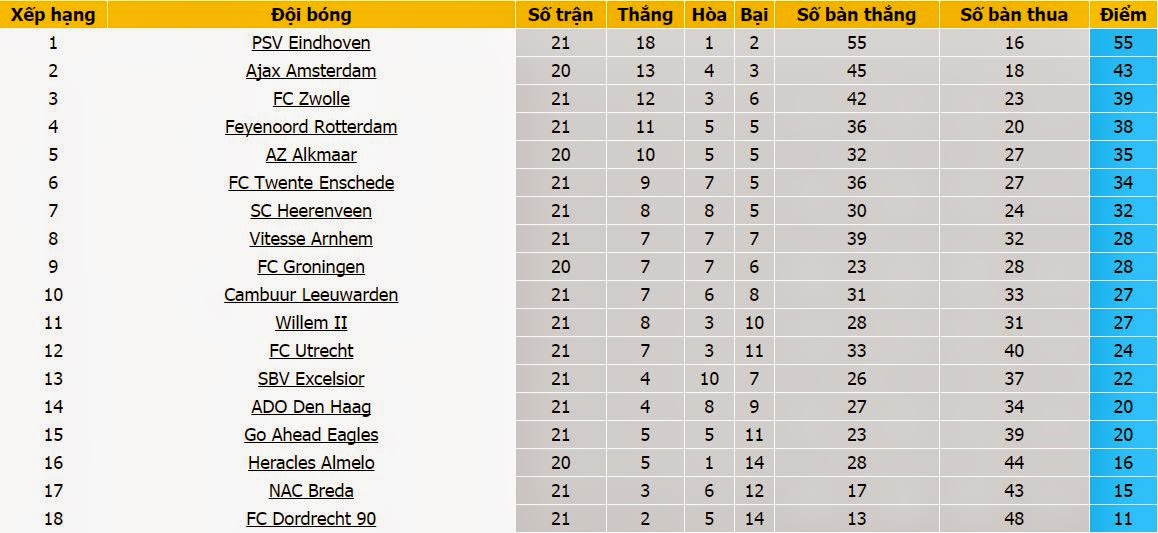 | Xếp hạng | Đội bóng | Số trận | Thắng | Hòa | Bại | Số bàn thắng | Số bàn thua | Điểm |
|---|---|---|---|---|---|---|---|---|
| 1 | PSV Eindhoven | 21 | 18 | 1 | 2 | 55 | 16 | 55 |
| 2 | Ajax Amsterdam | 20 | 13 | 4 | 3 | 45 | 18 | 43 |
| 3 | FC Zwolle | 21 | 12 | 3 | 6 | 42 | 23 | 39 |
| 4 | Feyenoord Rotterdam | 21 | 11 | 5 | 5 | 36 | 20 | 38 |
| 5 | AZ Alkmaar | 20 | 10 | 5 | 5 | 32 | 27 | 35 |
| 6 | FC Twente Enschede | 21 | 9 | 7 | 5 | 36 | 27 | 34 |
| 7 | SC Heerenveen | 21 | 8 | 8 | 5 | 30 | 24 | 32 |
| 8 | Vitesse Arnhem | 21 | 7 | 7 | 7 | 39 | 32 | 28 |
| 9 | FC Groningen | 20 | 7 | 7 | 6 | 23 | 28 | 28 |
| 10 | Cambuur Leeuwarden | 21 | 7 | 6 | 8 | 31 | 33 | 27 |
| 11 | Willem II | 21 | 8 | 3 | 10 | 28 | 31 | 27 |
| 12 | FC Utrecht | 21 | 7 | 3 | 11 | 33 | 40 | 24 |
| 13 | SBV Excelsior | 21 | 4 | 10 | 7 | 26 | 37 | 22 |
| 14 | ADO Den Haag | 21 | 4 | 8 | 9 | 27 | 34 | 20 |
| 15 | Go Ahead Eagles | 21 | 5 | 5 | 11 | 23 | 39 | 20 |
| 16 | Heracles Almelo | 20 | 5 | 1 | 14 | 28 | 44 | 16 |
| 17 | NAC Breda | 21 | 3 | 6 | 12 | 17 | 43 | 15 |
| 18 | FC Dordrecht 90 | 21 | 2 | 5 | 14 | 13 | 48 | 11 |